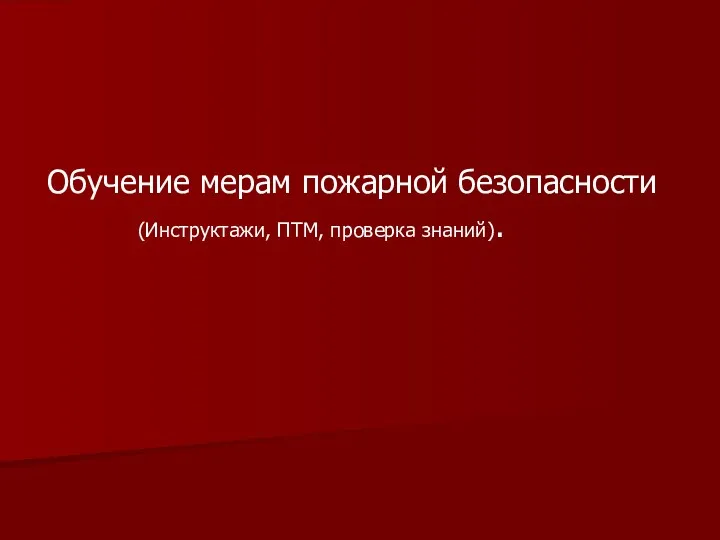 Обучение мерам пожарной безопасности

(Инструктажи, ПТМ, проверка знаний).